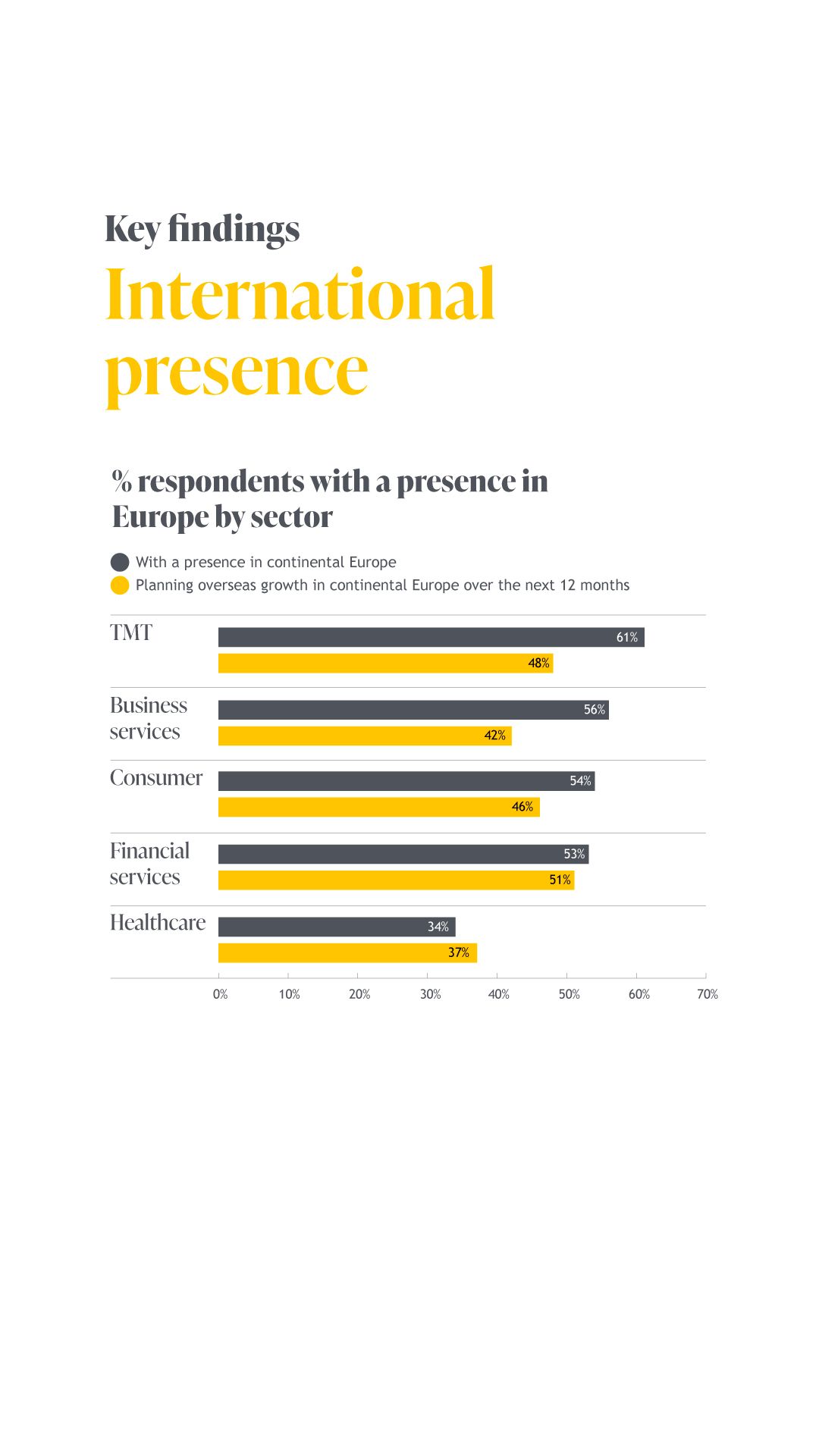 Key findings

International presence

% respondents with a presence in Europe by sector

With a presence in continental Europe
Planning overseas growth in continental Europe over the next 12 months

TMT
61%
48%

Business services
56%
42%

Consumer
54%
46%

Financial services
53%
51%

Healthcare
34%
37%

0% 10% 20% 30% 40% 50% 60% 70%